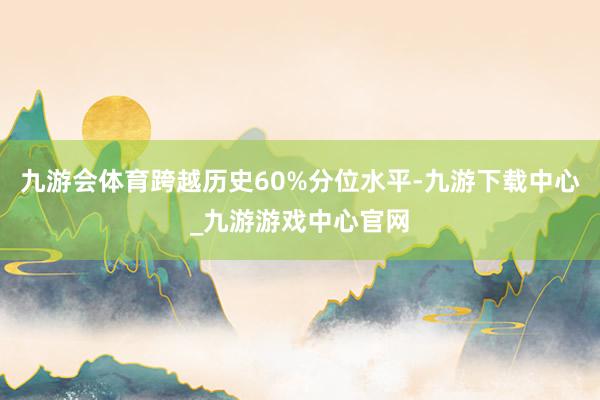 九游会体育跨越历史60%分位水平-九游下载中心_九游游戏中心官网